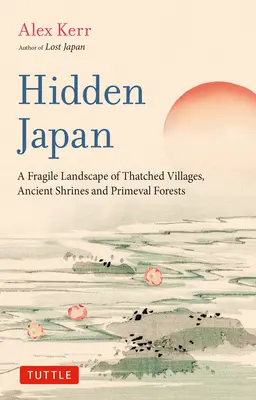 Alex Kerr
Author of Lost Japan

Hidden Japan

A Fragile Landscape of Thatched Villages, Ancient Shrines and Primeval Forests

TUTTLE